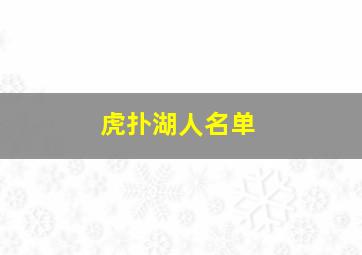 虎扑湖人名单